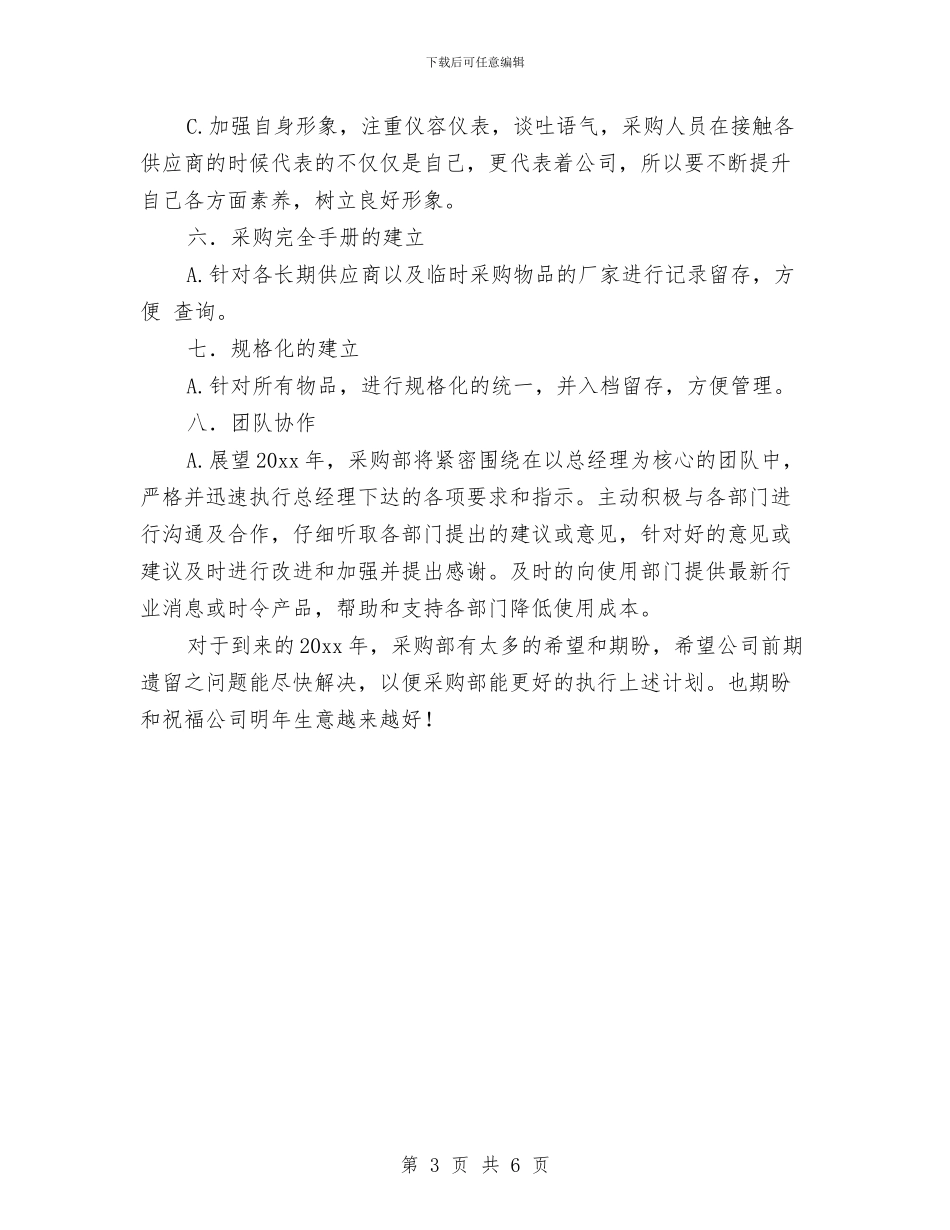 下载后可任意编辑

C.加强自身形象，注重仪容仪表，谈吐语气，采购人员在接触各供应商的时候代表的不仅仅是自己，更代表着公司，所以要不断提升自己各方面素养，树立良好形象。

六．采购完全手册的建立

A.针对各长期供应商以及临时采购物品的厂家进行记录留存，方便 查询。

七．规格化的建立

A.针对所有物品，进行规格化的统一，并入档留存，方便管理。

八．团队协作

A.展望20xx年，采购部将紧密围绕在以总经理为核心的团队中，严格并迅速执行总经理下达的各项要求和指示。主动积极与各部门进行沟通及合作，仔细听取各部门提出的建议或意见，针对好的意见或建议及时进行改进和加强并提出感谢。及时的向使用部门提供最新行业消息或时令产品，帮助和支持各部门降低使用成本。

对于到来的20xx年，采购部有太多的希望和期盼，希望公司前期遗留之问题能尽快解决，以便采购部能更好的执行上述计划。也期盼和祝福公司明年生意越来越好！

第 3 页 共 6 页